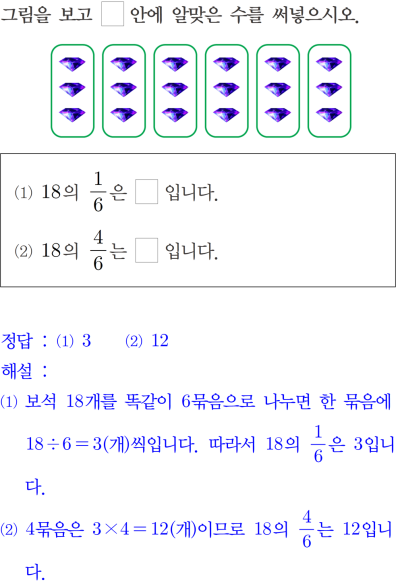 그림을 보고 □ 안에 알맞은 수를 써넣으시오.

⑴ 18의 $\frac{1}{6}$은 □ 입니다.

⑵ 18의 $\frac{4}{6}$는 □ 입니다.

정답 : ⑴ 3 ⑵ 12

해설 :

⑴ 보석 18개를 똑같이 6묶음으로 나누면 한 묶음에 $18 \div 6 = 3$(개)씩입니다. 따라서 18의 $\frac{1}{6}$은 3입니다.

⑵ 4묶음은 $3 \times 4 = 12$(개)이므로 18의 $\frac{4}{6}$는 12입니다.